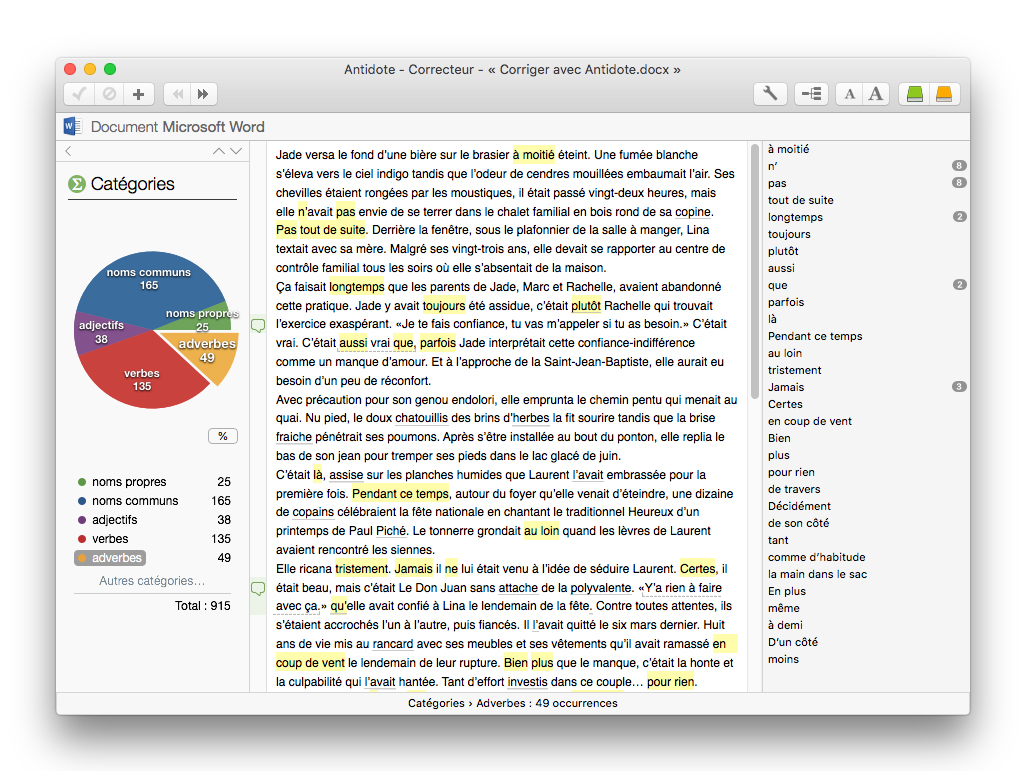 Antidote - Correcteur - « Corriger avec Antidote.docx »

Document Microsoft Word

Catégories

noms communs
165
noms propres
25
adjectifs
38
adverbes
49
verbes
135

%

| | |
|---|---|
| noms propres | 25 |
| noms communs | 165 |
| adjectifs | 38 |
| verbes | 135 |
| adverbes | 49 |

Autres catégories…

Total : 915

Jade versa le fond d'une bière sur le brasier à moitié éteint. Une fumée blanche s'éleva vers le ciel indigo tandis que l'odeur de cendres mouillées embaumait l'air. Ses chevilles étaient rongées par les moustiques, il était passé vingt-deux heures, mais elle n'avait pas envie de se terrer dans le chalet familial en bois rond de sa copine. Pas tout de suite. Derrière la fenêtre, sous le plafonnier de la salle à manger, Lina textait avec sa mère. Malgré ses vingt-trois ans, elle devait se rapporter au centre de contrôle familial tous les soirs où elle s'absentait de la maison.
Ça faisait longtemps que les parents de Jade, Marc et Rachelle, avaient abandonné cette pratique. Jade y avait toujours été assidue, c'était plutôt Rachelle qui trouvait l'exercice exaspérant. «Je te fais confiance, tu vas m'appeler si tu as besoin.» C'était vrai. C'était aussi vrai que, parfois Jade interprétait cette confiance-indifférence comme un manque d'amour. Et à l'approche de la Saint-Jean-Baptiste, elle aurait eu besoin d'un peu de réconfort.
Avec précaution pour son genou endolori, elle emprunta le chemin pentu qui menait au quai. Nu pied, le doux chatouillis des brins d'herbes la fit sourire tandis que la brise fraiche pénétrait ses poumons. Après s'être installée au bout du ponton, elle replia le bas de son jean pour tremper ses pieds dans le lac glacé de juin.
C'était là, assise sur les planches humides que Laurent l'avait embrassée pour la première fois. Pendant ce temps, autour du foyer qu'elle venait d'éteindre, une dizaine de copains célébraient la fête nationale en chantant le traditionnel Heureux d'un printemps de Paul Piché. Le tonnerre grondait au loin quand les lèvres de Laurent avaient rencontré les siennes.
Elle ricana tristement. Jamais il ne lui était venu à l'idée de séduire Laurent. Certes, il était beau, mais c'était Le Don Juan sans attache de la polyvalente. «Y'a rien à faire avec ça.» qu'elle avait confié à Lina le lendemain de la fête. Contre toutes attentes, ils s'étaient accrochés l'un à l'autre, puis fiancés. Il l'avait quitté le six mars dernier. Huit ans de vie mis au rancard avec ses meubles et ses vêtements qu'il avait ramassé en coup de vent le lendemain de leur rupture. Bien plus que le manque, c'était la honte et la culpabilité qui l'avait hantée. Tant d'effort investis dans ce couple… pour rien.

à moitié
n' 8
pas 8
tout de suite
longtemps 2
toujours
plutôt
aussi
que 2
parfois
là
Pendant ce temps
au loin
tristement
Jamais 3
Certes
en coup de vent
Bien
plus
pour rien
de travers
Décidément
de son côté
tant
comme d'habitude
la main dans le sac
En plus
même
à demi
D'un côté
moins

Catégories › Adverbes : 49 occurrences